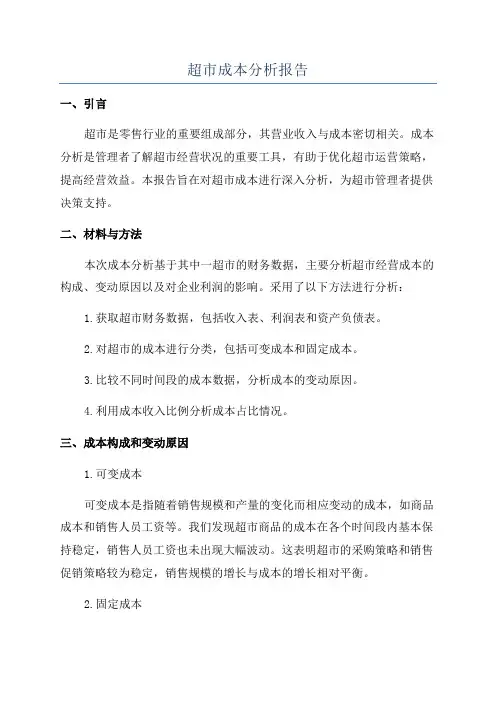 超市成本分析报告

一、引言

超市是零售行业的重要组成部分，其营业收入与成本密切相关。成本分析是管理者了解超市经营状况的重要工具，有助于优化超市运营策略，提高经营效益。本报告旨在对超市成本进行深入分析，为超市管理者提供决策支持。

二、材料与方法

本次成本分析基于其中一超市的财务数据，主要分析超市经营成本的构成、变动原因以及对企业利润的影响。采用了以下方法进行分析：

1.获取超市财务数据，包括收入表、利润表和资产负债表。

2.对超市的成本进行分类，包括可变成本和固定成本。

3.比较不同时间段的成本数据，分析成本的变动原因。

4.利用成本收入比例分析成本占比情况。

三、成本构成和变动原因

1.可变成本

可变成本是指随着销售规模和产量的变化而相应变动的成本，如商品成本和销售人员工资等。我们发现超市商品的成本在各个时间段内基本保持稳定，销售人员工资也未出现大幅波动。这表明超市的采购策略和销售促销策略较为稳定，销售规模的增长与成本的增长相对平衡。

2.固定成本